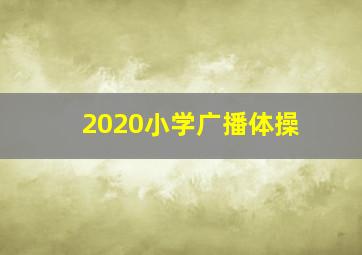 2020小学广播体操